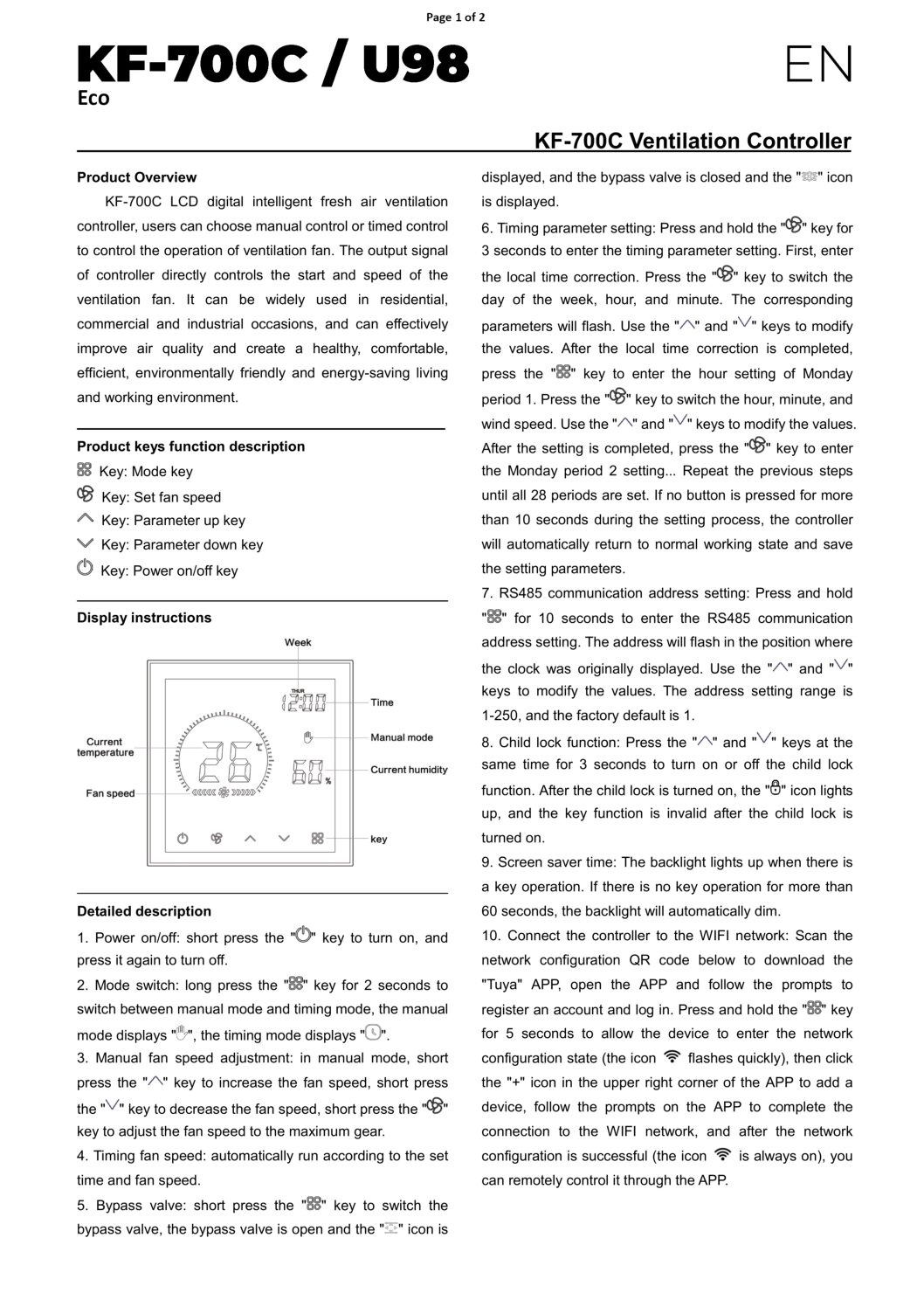 Page 1 of 2

KF-700C / U98
Eco

EN

KF-700C Ventilation Controller

Product Overview

KF-700C LCD digital intelligent fresh air ventilation controller, users can choose manual control or timed control to control the operation of ventilation fan. The output signal of controller directly controls the start and speed of the ventilation fan. It can be widely used in residential, commercial and industrial occasions, and can effectively improve air quality and create a healthy, comfortable, efficient, environmentally friendly and energy-saving living and working environment.

Product keys function description

Key: Mode key
Key: Set fan speed
Key: Parameter up key
Key: Parameter down key
Key: Power on/off key

Display instructions

Week
THUR
12:00
Time
Manual mode
Current temperature
26
60 %
Current humidity
Fan speed
key

Detailed description

1. Power on/off: short press the "" key to turn on, and press it again to turn off.

2. Mode switch: long press the "" key for 2 seconds to switch between manual mode and timing mode, the manual mode displays "", the timing mode displays "".

3. Manual fan speed adjustment: in manual mode, short press the "" key to increase the fan speed, short press the "" key to decrease the fan speed, short press the "" key to adjust the fan speed to the maximum gear.

4. Timing fan speed: automatically run according to the set time and fan speed.

5. Bypass valve: short press the "" key to switch the bypass valve, the bypass valve is open and the "" icon is displayed, and the bypass valve is closed and the "" icon is displayed.

6. Timing parameter setting: Press and hold the "" key for 3 seconds to enter the timing parameter setting. First, enter the local time correction. Press the "" key to switch the day of the week, hour, and minute. The corresponding parameters will flash. Use the "" and "" keys to modify the values. After the local time correction is completed, press the "" key to enter the hour setting of Monday period 1. Press the "" key to switch the hour, minute, and wind speed. Use the "" and "" keys to modify the values. After the setting is completed, press the "" key to enter the Monday period 2 setting... Repeat the previous steps until all 28 periods are set. If no button is pressed for more than 10 seconds during the setting process, the controller will automatically return to normal working state and save the setting parameters.

7. RS485 communication address setting: Press and hold "" for 10 seconds to enter the RS485 communication address setting. The address will flash in the position where the clock was originally displayed. Use the "" and "" keys to modify the values. The address setting range is 1-250, and the factory default is 1.

8. Child lock function: Press the "" and "" keys at the same time for 3 seconds to turn on or off the child lock function. After the child lock is turned on, the "" icon lights up, and the key function is invalid after the child lock is turned on.

9. Screen saver time: The backlight lights up when there is a key operation. If there is no key operation for more than 60 seconds, the backlight will automatically dim.

10. Connect the controller to the WIFI network: Scan the network configuration QR code below to download the "Tuya" APP, open the APP and follow the prompts to register an account and log in. Press and hold the "" key for 5 seconds to allow the device to enter the network configuration state (the icon flashes quickly), then click the "+" icon in the upper right corner of the APP to add a device, follow the prompts on the APP to complete the connection to the WIFI network, and after the network configuration is successful (the icon is always on), you can remotely control it through the APP.